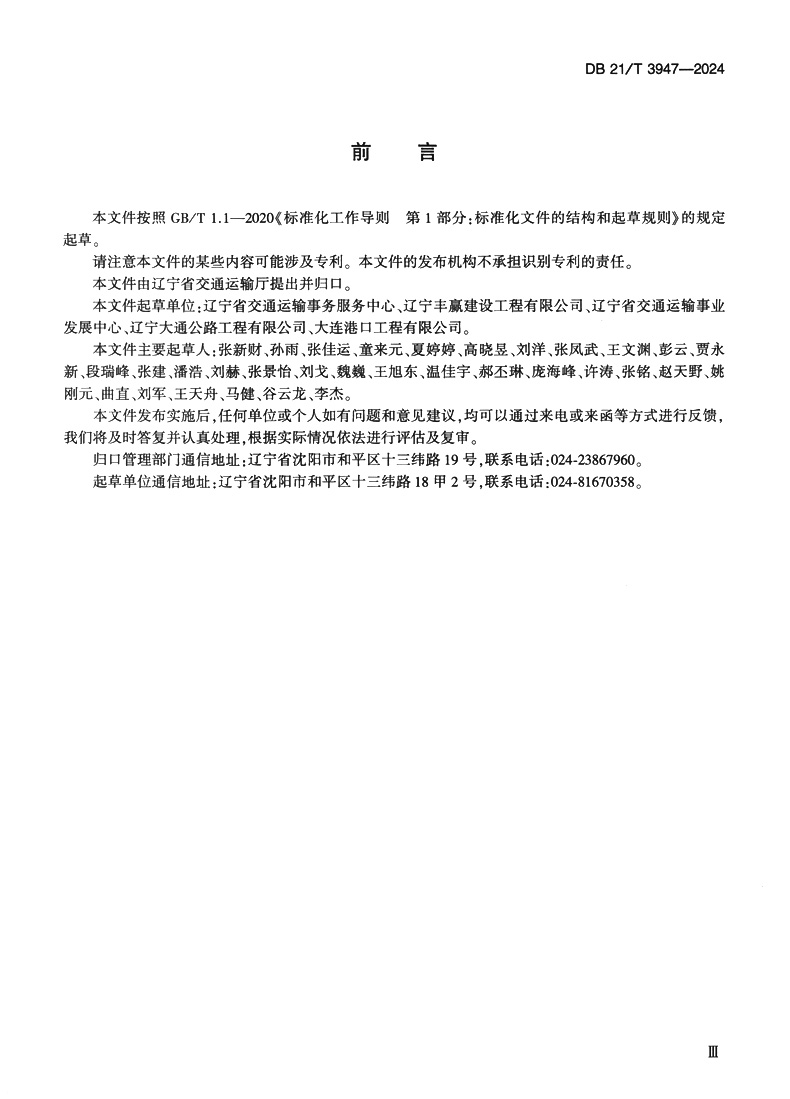 DB 21/T 3947—2024

前　言

本文件按照 GB/T 1.1—2020《标准化工作导则　第 1 部分：标准化文件的结构和起草规则》的规定起草。

请注意本文件的某些内容可能涉及专利。本文件的发布机构不承担识别专利的责任。

本文件由辽宁省交通运输厅提出并归口。

本文件起草单位：辽宁省交通运输事务服务中心、辽宁丰赢建设工程有限公司、辽宁省交通运输事业发展中心、辽宁大通公路工程有限公司、大连港口工程有限公司。

本文件主要起草人：张新财、孙雨、张佳运、童来元、夏婷婷、高晓昱、刘洋、张凤武、王文渊、彭云、贾永新、段瑞峰、张建、潘浩、刘赫、张景怡、刘戈、魏巍、王旭东、温佳宇、郝丕琳、庞海峰、许涛、张铭、赵天野、姚刚元、曲直、刘军、王天舟、马健、谷云龙、李杰。

本文件发布实施后，任何单位或个人如有问题和意见建议，均可以通过来电或来函等方式进行反馈，我们将及时答复并认真处理，根据实际情况依法进行评估及复审。

归口管理部门通信地址：辽宁省沈阳市和平区十三纬路 19 号，联系电话：024-23867960。

起草单位通信地址：辽宁省沈阳市和平区十三纬路 18 甲 2 号，联系电话：024-81670358。

Ⅲ